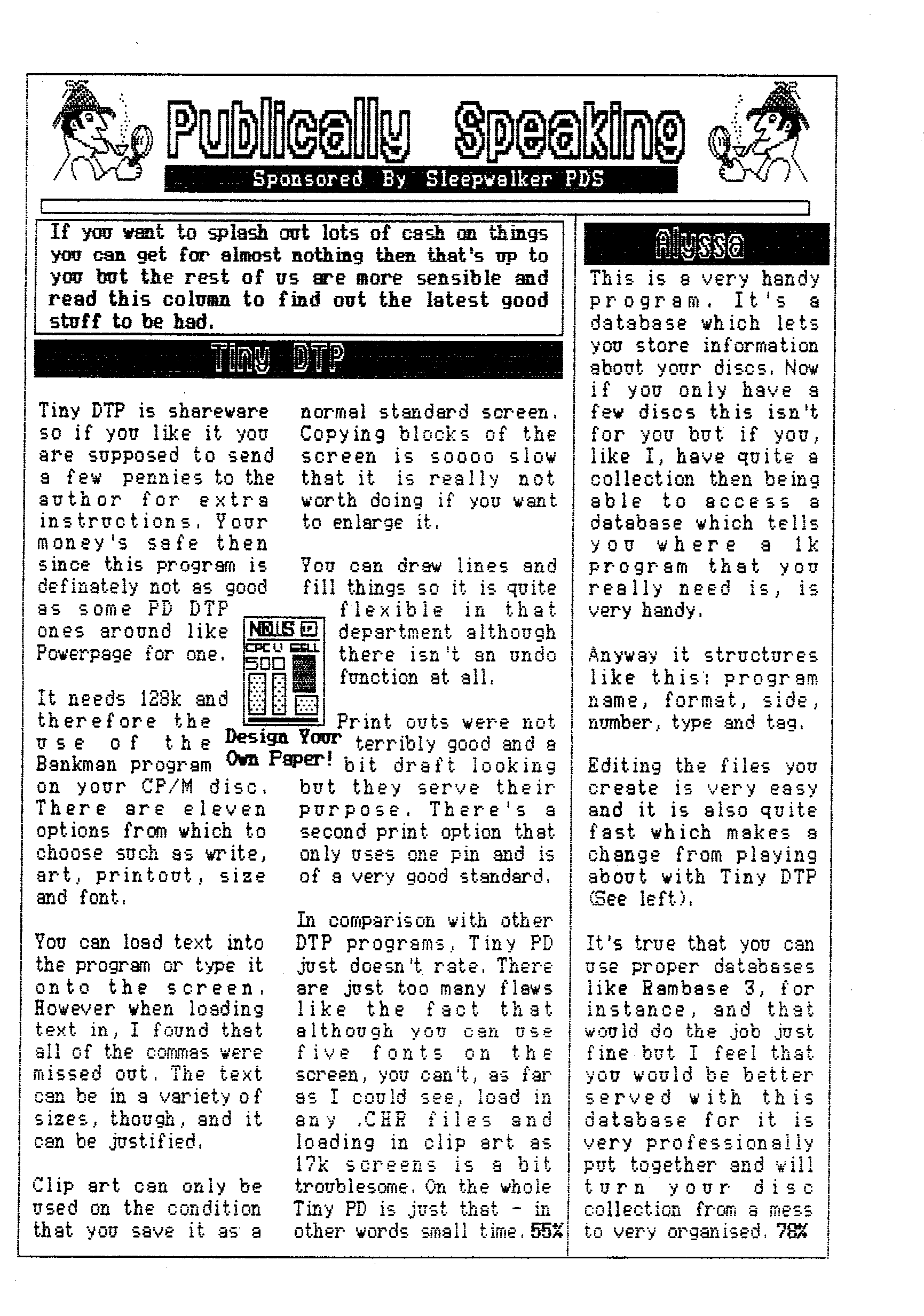 Publically Speaking

Sponsored By Sleepwalker PDS

If you want to splash out lots of cash on things you can get for almost nothing then that's up to you but the rest of us are more sensible and read this column to find out the latest good stuff to be had.

Tiny DTP

Tiny DTP is shareware so if you like it you are supposed to send a few pennies to the author for extra instructions. Your money's safe then since this program is definately not as good as some PD DTP ones around like Powerpage for one.

It needs 128k and therefore the use of the Bankman program on your CP/M disc. There are eleven options from which to choose such as write, art, printout, size and font.

You can load text into the program or type it onto the screen. However when loading text in, I found that all of the commas were missed out. The text can be in a variety of sizes, though, and it can be justified.

Clip art can only be used on the condition that you save it as a normal standard screen. Copying blocks of the screen is soooo slow that it is really not worth doing if you want to enlarge it.

You can draw lines and fill things so it is quite flexible in that department although there isn't an undo function at all.

NEWS CPC U SELL 500

Design Your Own Paper!

Print outs were not terribly good and a bit draft looking but they serve their purpose. There's a second print option that only uses one pin and is of a very good standard.

In comparison with other DTP programs, Tiny PD just doesn't rate. There are just too many flaws like the fact that although you can use five fonts on the screen, you can't, as far as I could see, load in any .CHR files and loading in clip art as 17k screens is a bit troublesome. On the whole Tiny PD is just that - in other words small time. 55%

Alyssa

This is a very handy program. It's a database which lets you store information about your discs. Now if you only have a few discs this isn't for you but if you, like I, have quite a collection then being able to access a database which tells you where a 1k program that you really need is, is very handy.

Anyway it structures like this: program name, format, side, number, type and tag.

Editing the files you create is very easy and it is also quite fast which makes a change from playing about with Tiny DTP (See left).

It's true that you can use proper databases like Rambase 3, for instance, and that would do the job just fine but I feel that you would be better served with this database for it is very professionally put together and will turn your disc collection from a mess to very organised. 78%